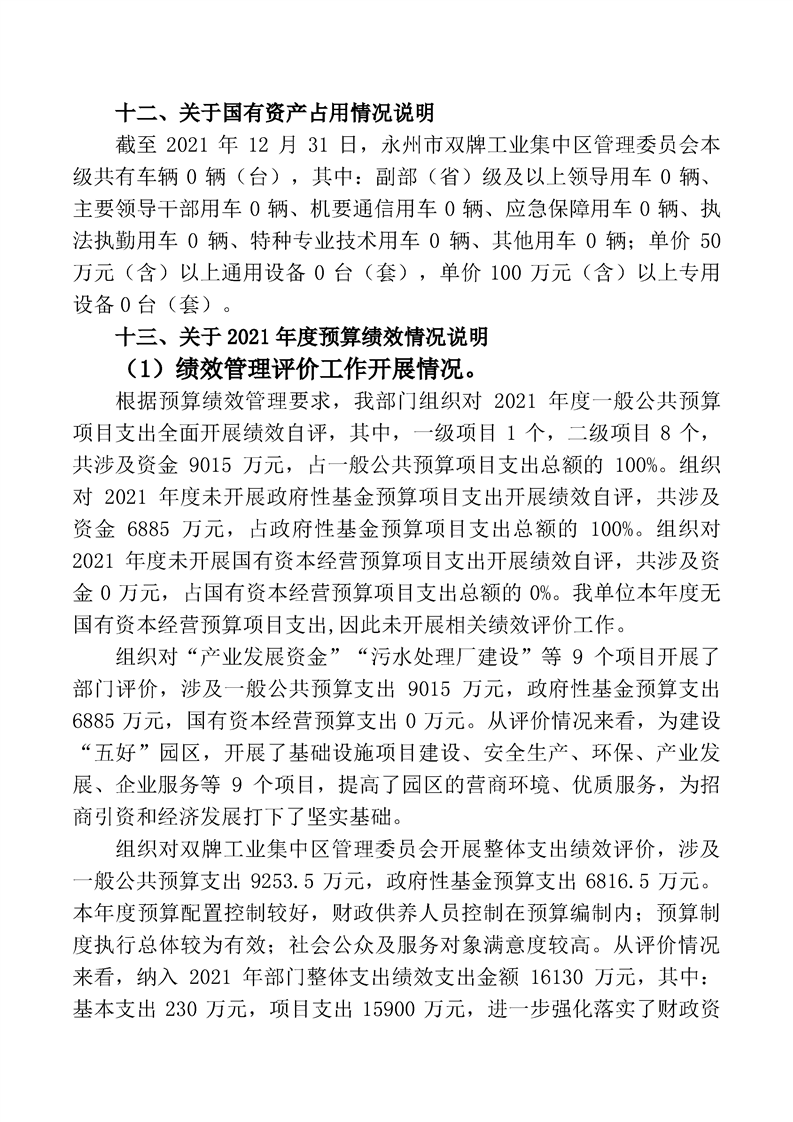 十二、关于国有资产占用情况说明

截至 2021 年 12 月 31 日，永州市双牌工业集中区管理委员会本级共有车辆 0 辆（台），其中：副部（省）级及以上领导用车 0 辆、主要领导干部用车 0 辆、机要通信用车 0 辆、应急保障用车 0 辆、执法执勤用车 0 辆、特种专业技术用车 0 辆、其他用车 0 辆；单价 50 万元（含）以上通用设备 0 台（套），单价 100 万元（含）以上专用设备 0 台（套）。

十三、关于 2021 年度预算绩效情况说明

（1）绩效管理评价工作开展情况。

根据预算绩效管理要求，我部门组织对 2021 年度一般公共预算项目支出全面开展绩效自评，其中，一级项目 1 个，二级项目 8 个，共涉及资金 9015 万元，占一般公共预算项目支出总额的 100%。组织对 2021 年度未开展政府性基金预算项目支出开展绩效自评，共涉及资金 6885 万元，占政府性基金预算项目支出总额的 100%。组织对 2021 年度未开展国有资本经营预算项目支出开展绩效自评，共涉及资金 0 万元，占国有资本经营预算项目支出总额的 0%。我单位本年度无国有资本经营预算项目支出,因此未开展相关绩效评价工作。

组织对“产业发展资金”“污水处理厂建设”等 9 个项目开展了部门评价，涉及一般公共预算支出 9015 万元，政府性基金预算支出 6885 万元，国有资本经营预算支出 0 万元。从评价情况来看，为建设“五好”园区，开展了基础设施项目建设、安全生产、环保、产业发展、企业服务等 9 个项目，提高了园区的营商环境、优质服务，为招商引资和经济发展打下了坚实基础。

组织对双牌工业集中区管理委员会开展整体支出绩效评价，涉及一般公共预算支出 9253.5 万元，政府性基金预算支出 6816.5 万元。本年度预算配置控制较好，财政供养人员控制在预算编制内；预算制度执行总体较为有效；社会公众及服务对象满意度较高。从评价情况来看，纳入 2021 年部门整体支出绩效支出金额 16130 万元，其中：基本支出 230 万元，项目支出 15900 万元，进一步强化落实了财政资